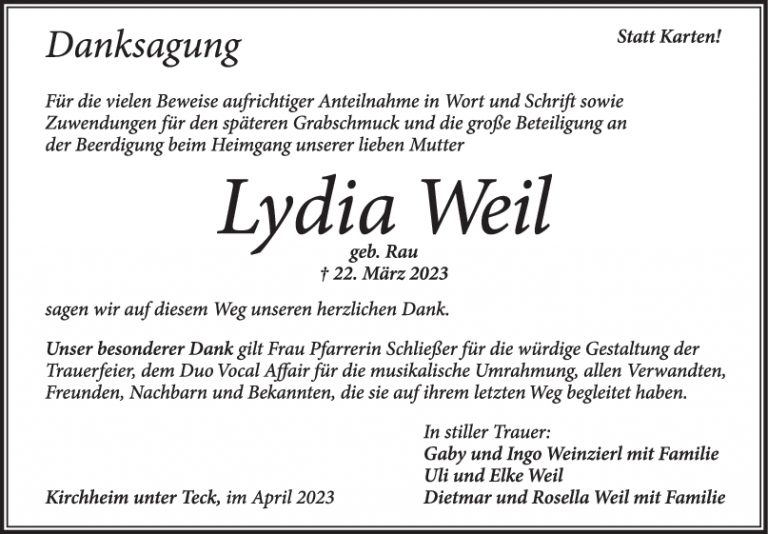 Danksagung

Statt Karten!

Für die vielen Beweise aufrichtiger Anteilnahme in Wort und Schrift sowie Zuwendungen für den späteren Grabschmuck und die große Beteiligung an der Beerdigung beim Heimgang unserer lieben Mutter

Lydia Weil

geb. Rau
† 22. März 2023

sagen wir auf diesem Weg unseren herzlichen Dank.

Unser besonderer Dank gilt Frau Pfarrerin Schließer für die würdige Gestaltung der Trauerfeier, dem Duo Vocal Affair für die musikalische Umrahmung, allen Verwandten, Freunden, Nachbarn und Bekannten, die sie auf ihrem letzten Weg begleitet haben.

In stiller Trauer:
Gaby und Ingo Weinzierl mit Familie
Uli und Elke Weil
Dietmar und Rosella Weil mit Familie

Kirchheim unter Teck, im April 2023